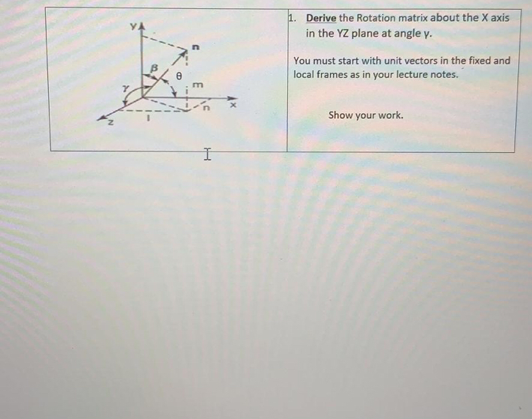 Y
n
β
θ
γ
m
n
X
Z
l

1. Derive the Rotation matrix about the X axis in the YZ plane at angle γ.

You must start with unit vectors in the fixed and local frames as in your lecture notes.

Show your work.